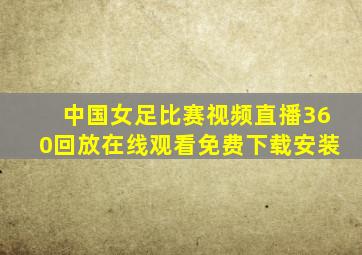 中国女足比赛视频直播360回放在线观看免费下载安装